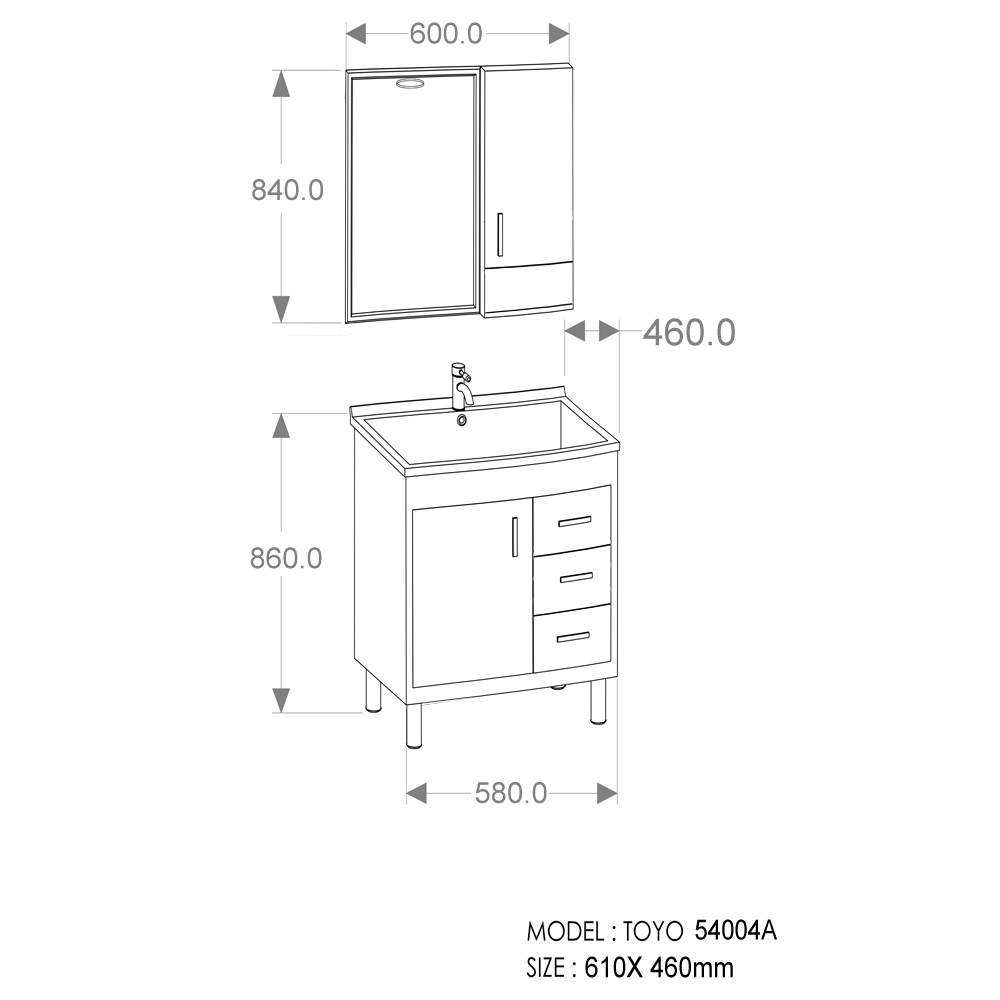 600.0

840.0

460.0

860.0

580.0

MODEL : TOYO 54004A
SIZE : 610X 460mm